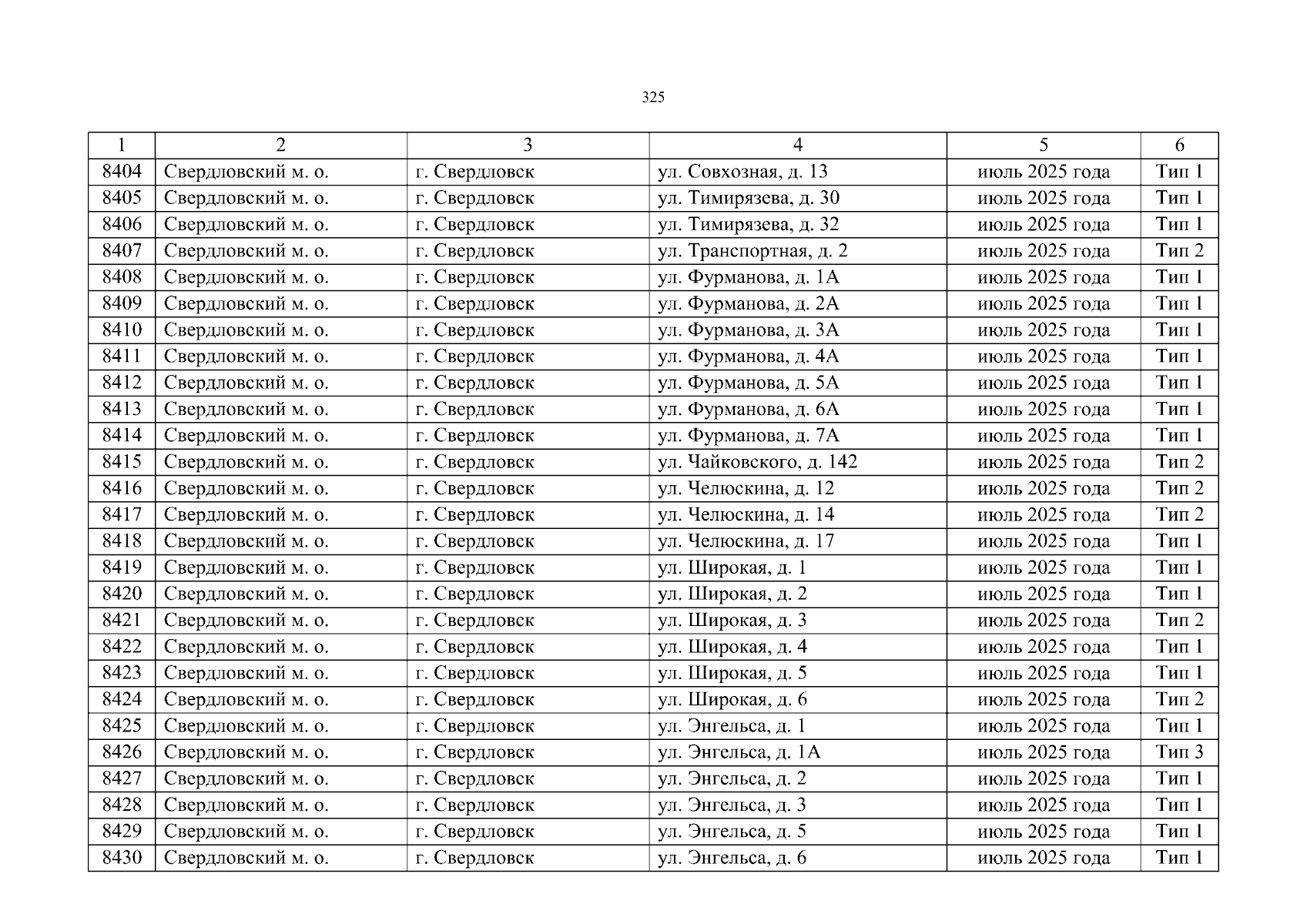 325

| 1 | 2 | 3 | 4 | 5 | 6 |
|---|---|---|---|---|---|
| 8404 | Свердловский м. о. | г. Свердловск | ул. Совхозная, д. 13 | июль 2025 года | Тип 1 |
| 8405 | Свердловский м. о. | г. Свердловск | ул. Тимирязева, д. 30 | июль 2025 года | Тип 1 |
| 8406 | Свердловский м. о. | г. Свердловск | ул. Тимирязева, д. 32 | июль 2025 года | Тип 1 |
| 8407 | Свердловский м. о. | г. Свердловск | ул. Транспортная, д. 2 | июль 2025 года | Тип 2 |
| 8408 | Свердловский м. о. | г. Свердловск | ул. Фурманова, д. 1А | июль 2025 года | Тип 1 |
| 8409 | Свердловский м. о. | г. Свердловск | ул. Фурманова, д. 2А | июль 2025 года | Тип 1 |
| 8410 | Свердловский м. о. | г. Свердловск | ул. Фурманова, д. 3А | июль 2025 года | Тип 1 |
| 8411 | Свердловский м. о. | г. Свердловск | ул. Фурманова, д. 4А | июль 2025 года | Тип 1 |
| 8412 | Свердловский м. о. | г. Свердловск | ул. Фурманова, д. 5А | июль 2025 года | Тип 1 |
| 8413 | Свердловский м. о. | г. Свердловск | ул. Фурманова, д. 6А | июль 2025 года | Тип 1 |
| 8414 | Свердловский м. о. | г. Свердловск | ул. Фурманова, д. 7А | июль 2025 года | Тип 1 |
| 8415 | Свердловский м. о. | г. Свердловск | ул. Чайковского, д. 142 | июль 2025 года | Тип 2 |
| 8416 | Свердловский м. о. | г. Свердловск | ул. Челюскина, д. 12 | июль 2025 года | Тип 2 |
| 8417 | Свердловский м. о. | г. Свердловск | ул. Челюскина, д. 14 | июль 2025 года | Тип 2 |
| 8418 | Свердловский м. о. | г. Свердловск | ул. Челюскина, д. 17 | июль 2025 года | Тип 1 |
| 8419 | Свердловский м. о. | г. Свердловск | ул. Широкая, д. 1 | июль 2025 года | Тип 1 |
| 8420 | Свердловский м. о. | г. Свердловск | ул. Широкая, д. 2 | июль 2025 года | Тип 1 |
| 8421 | Свердловский м. о. | г. Свердловск | ул. Широкая, д. 3 | июль 2025 года | Тип 2 |
| 8422 | Свердловский м. о. | г. Свердловск | ул. Широкая, д. 4 | июль 2025 года | Тип 1 |
| 8423 | Свердловский м. о. | г. Свердловск | ул. Широкая, д. 5 | июль 2025 года | Тип 1 |
| 8424 | Свердловский м. о. | г. Свердловск | ул. Широкая, д. 6 | июль 2025 года | Тип 2 |
| 8425 | Свердловский м. о. | г. Свердловск | ул. Энгельса, д. 1 | июль 2025 года | Тип 1 |
| 8426 | Свердловский м. о. | г. Свердловск | ул. Энгельса, д. 1А | июль 2025 года | Тип 3 |
| 8427 | Свердловский м. о. | г. Свердловск | ул. Энгельса, д. 2 | июль 2025 года | Тип 1 |
| 8428 | Свердловский м. о. | г. Свердловск | ул. Энгельса, д. 3 | июль 2025 года | Тип 1 |
| 8429 | Свердловский м. о. | г. Свердловск | ул. Энгельса, д. 5 | июль 2025 года | Тип 1 |
| 8430 | Свердловский м. о. | г. Свердловск | ул. Энгельса, д. 6 | июль 2025 года | Тип 1 |